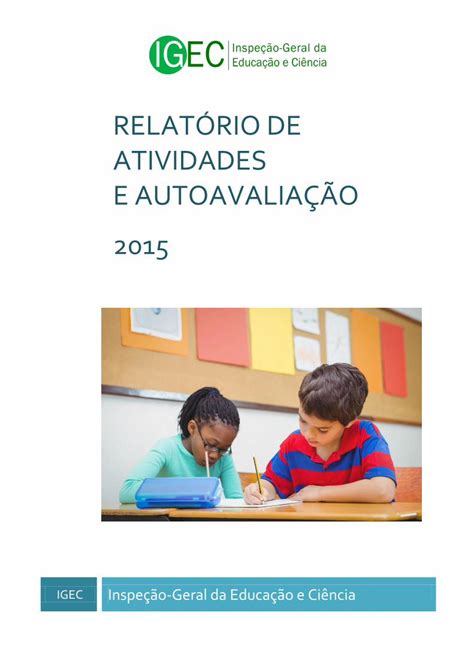 IGEC Inspeção-Geral da Educação e Ciência

RELATÓRIO DE ATIVIDADES E AUTOAVALIAÇÃO

2015

IGEC Inspeção-Geral da Educação e Ciência